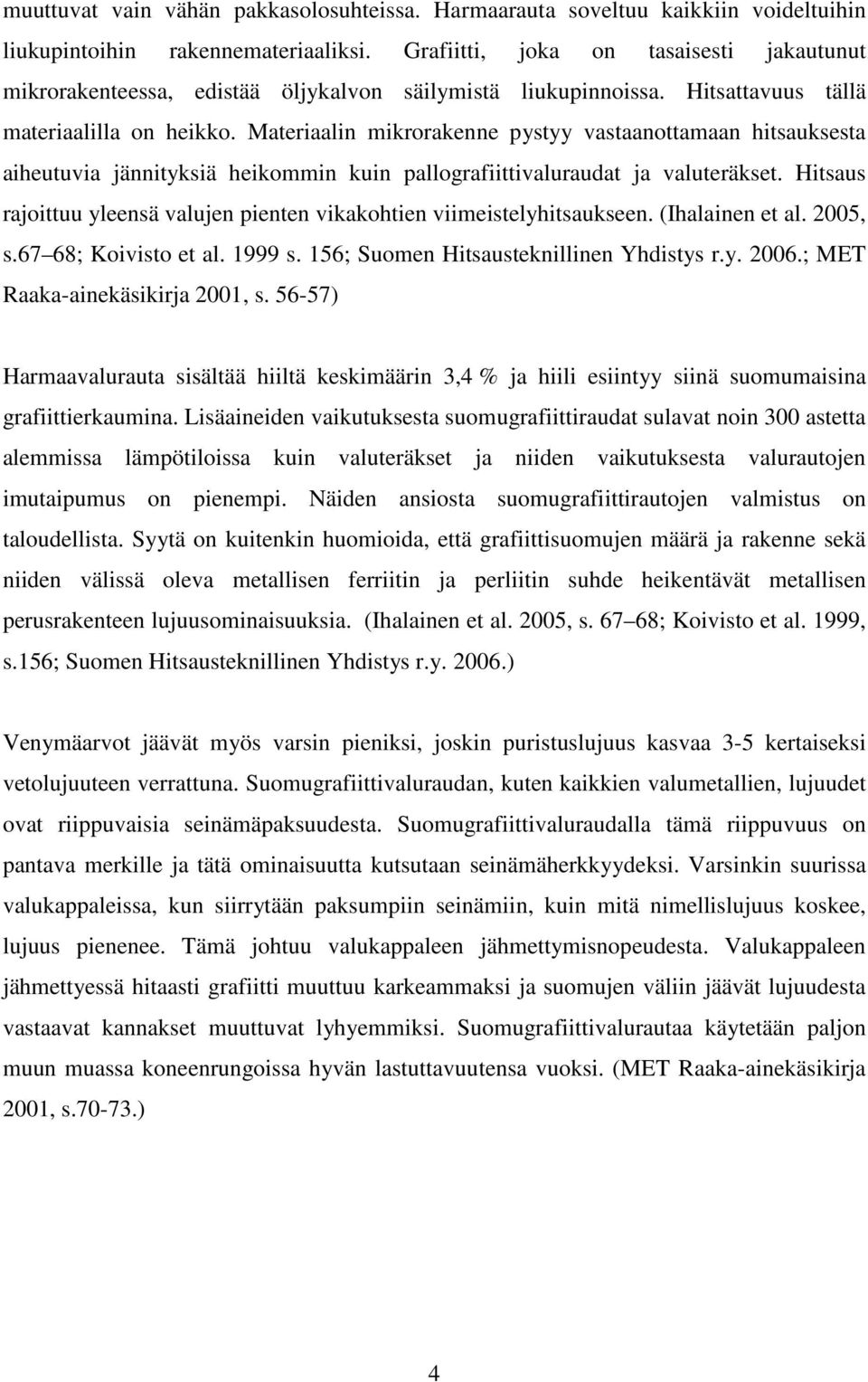 muuttuvat vain vähän pakkasolosuhteissa. Harmaarauta soveltuu kaikkiin voideltuihin liukupintoihin rakennemateriaaliksi. Grafiitti, joka on tasaisesti jakautunut mikrorakenteessa, edistää öljykalvon säilymistä liukupinnoissa. Hitsattavuus tällä materiaalilla on heikko. Materiaalin mikrorakenne pystyy vastaanottamaan hitsauksesta aiheutuvia jännityksiä heikommin kuin pallografiittivaluraudat ja valuteräkset. Hitsaus rajoittuu yleensä valujen pienten vikakohtien viimeistelyhitsaukseen. (Ihalainen et al. 2005, s.67 68; Koivisto et al. 1999 s. 156; Suomen Hitsausteknillinen Yhdistys r.y. 2006.; MET Raaka-ainekäsikirja 2001, s. 56-57)

Harmaavalurauta sisältää hiiltä keskimäärin 3,4 % ja hiili esiintyy siinä suomumaisina grafiittierkaumina. Lisäaineiden vaikutuksesta suomugrafiittiraudat sulavat noin 300 astetta alemmissa lämpötiloissa kuin valuteräkset ja niiden vaikutuksesta valurautojen imutaipumus on pienempi. Näiden ansiosta suomugrafiittirautojen valmistus on taloudellista. Syytä on kuitenkin huomioida, että grafiittisuomujen määrä ja rakenne sekä niiden välissä oleva metallisen ferriitin ja perliitin suhde heikentävät metallisen perusrakenteen lujuusominaisuuksia. (Ihalainen et al. 2005, s. 67 68; Koivisto et al. 1999, s.156; Suomen Hitsausteknillinen Yhdistys r.y. 2006.)

Venymäarvot jäävät myös varsin pieniksi, joskin puristuslujuus kasvaa 3-5 kertaiseksi vetolujuuteen verrattuna. Suomugrafiittivaluraudan, kuten kaikkien valumetallien, lujuudet ovat riippuvaisia seinämäpaksuudesta. Suomugrafiittivaluraudalla tämä riippuvuus on pantava merkille ja tätä ominaisuutta kutsutaan seinämäherkkyydeksi. Varsinkin suurissa valukappaleissa, kun siirrytään paksumpiin seinämiin, kuin mitä nimellislujuus koskee, lujuus pienenee. Tämä johtuu valukappaleen jähmettymisnopeudesta. Valukappaleen jähmettyessä hitaasti grafiitti muuttuu karkeammaksi ja suomujen väliin jäävät lujuudesta vastaavat kannakset muuttuvat lyhyemmiksi. Suomugrafiittivalurautaa käytetään paljon muun muassa koneenrungoissa hyvän lastuttavuutensa vuoksi. (MET Raaka-ainekäsikirja 2001, s.70-73.)

4